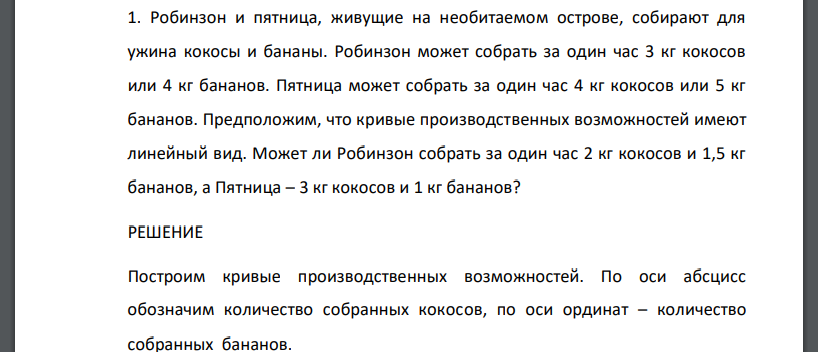 1. Робинзон и пятница, живущие на необитаемом острове, собирают для ужина кокосы и бананы. Робинзон может собрать за один час 3 кг кокосов или 4 кг бананов. Пятница может собрать за один час 4 кг кокосов или 5 кг бананов. Предположим, что кривые производственных возможностей имеют линейный вид. Может ли Робинзон собрать за один час 2 кг кокосов и 1,5 кг бананов, а Пятница – 3 кг кокосов и 1 кг бананов?

РЕШЕНИЕ

Построим кривые производственных возможностей. По оси абсцисс обозначим количество собранных кокосов, по оси ординат – количество собранных бананов.